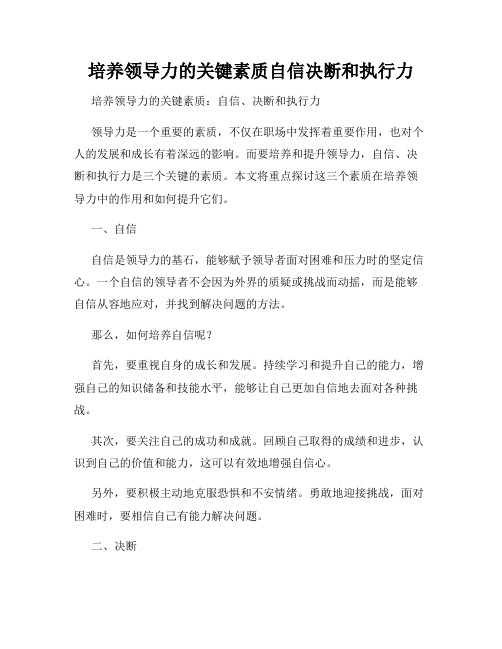 培养领导力的关键素质自信决断和执行力

培养领导力的关键素质：自信、决断和执行力

领导力是一个重要的素质，不仅在职场中发挥着重要作用，也对个人的发展和成长有着深远的影响。而要培养和提升领导力，自信、决断和执行力是三个关键的素质。本文将重点探讨这三个素质在培养领导力中的作用和如何提升它们。

一、自信

自信是领导力的基石，能够赋予领导者面对困难和压力时的坚定信心。一个自信的领导者不会因为外界的质疑或挑战而动摇，而是能够自信从容地应对，并找到解决问题的方法。

那么，如何培养自信呢？

首先，要重视自身的成长和发展。持续学习和提升自己的能力，增强自己的知识储备和技能水平，能够让自己更加自信地去面对各种挑战。

其次，要关注自己的成功和成就。回顾自己取得的成绩和进步，认识到自己的价值和能力，这可以有效地增强自信心。

另外，要积极主动地克服恐惧和不安情绪。勇敢地迎接挑战，面对困难时，要相信自己有能力解决问题。

二、决断